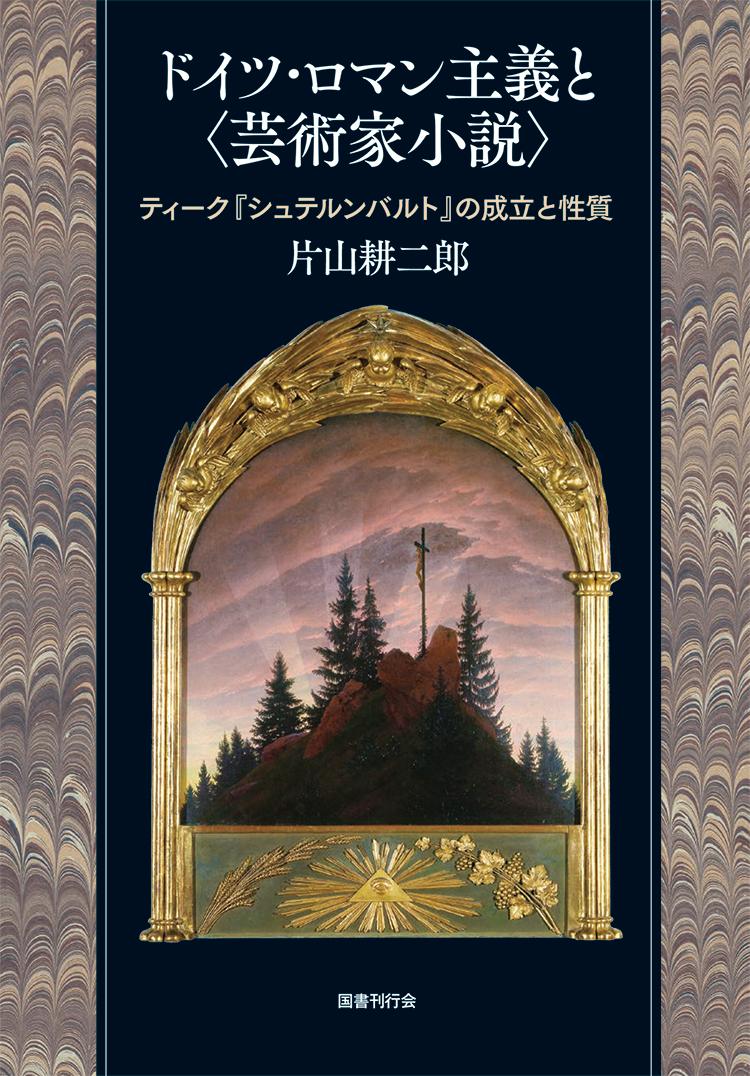 ドイツ・ロマン主義と〈芸術家小説〉

ティーク『シュテルンバルト』の成立と性質

片山耕二郎

国書刊行会